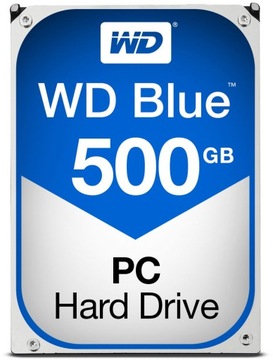 WD®

WD Blue™

500 GB

PC
Hard Drive